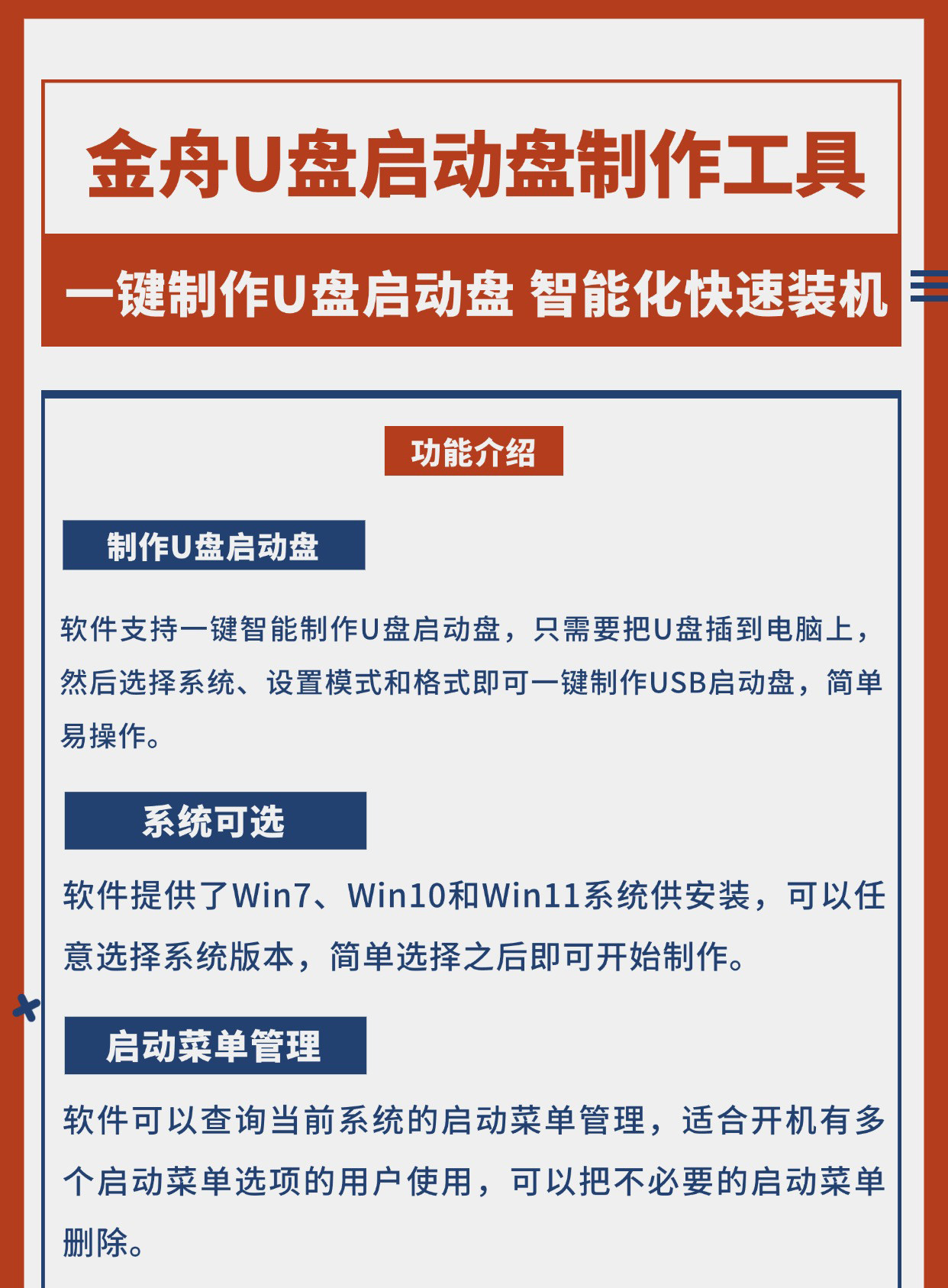 金舟U盘启动盘制作工具

一键制作U盘启动盘 智能化快速装机

功能介绍

制作U盘启动盘

软件支持一键智能制作U盘启动盘，只需要把U盘插到电脑上，然后选择系统、设置模式和格式即可一键制作USB启动盘，简单易操作。

系统可选

软件提供了Win7、Win10和Win11系统供安装，可以任意选择系统版本，简单选择之后即可开始制作。

启动菜单管理

软件可以查询当前系统的启动菜单管理，适合开机有多个启动菜单选项的用户使用，可以把不必要的启动菜单删除。